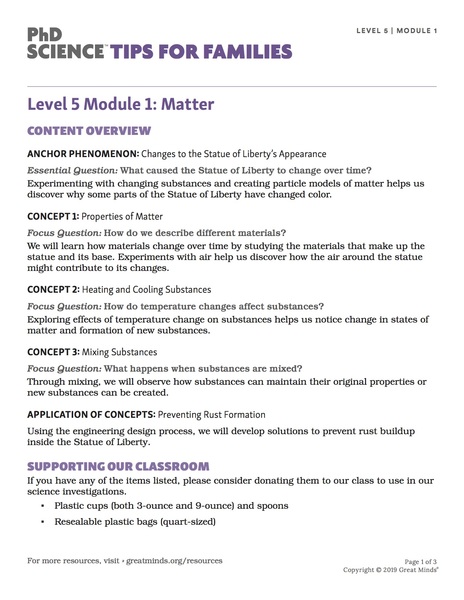 PhD SCIENCE™ TIPS FOR FAMILIES

LEVEL 5 | MODULE 1

Level 5 Module 1: Matter

CONTENT OVERVIEW

ANCHOR PHENOMENON: Changes to the Statue of Liberty's Appearance

Essential Question: What caused the Statue of Liberty to change over time?
Experimenting with changing substances and creating particle models of matter helps us discover why some parts of the Statue of Liberty have changed color.

CONCEPT 1: Properties of Matter

Focus Question: How do we describe different materials?
We will learn how materials change over time by studying the materials that make up the statue and its base. Experiments with air help us discover how the air around the statue might contribute to its changes.

CONCEPT 2: Heating and Cooling Substances

Focus Question: How do temperature changes affect substances?
Exploring effects of temperature change on substances helps us notice change in states of matter and formation of new substances.

CONCEPT 3: Mixing Substances

Focus Question: What happens when substances are mixed?
Through mixing, we will observe how substances can maintain their original properties or new substances can be created.

APPLICATION OF CONCEPTS: Preventing Rust Formation

Using the engineering design process, we will develop solutions to prevent rust buildup inside the Statue of Liberty.

SUPPORTING OUR CLASSROOM

If you have any of the items listed, please consider donating them to our class to use in our science investigations.

• Plastic cups (both 3-ounce and 9-ounce) and spoons
• Resealable plastic bags (quart-sized)

For more resources, visit • greatminds.org/resources

Page 1 of 3
Copyright © 2019 Great Minds®